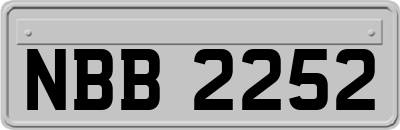 NBB 2252